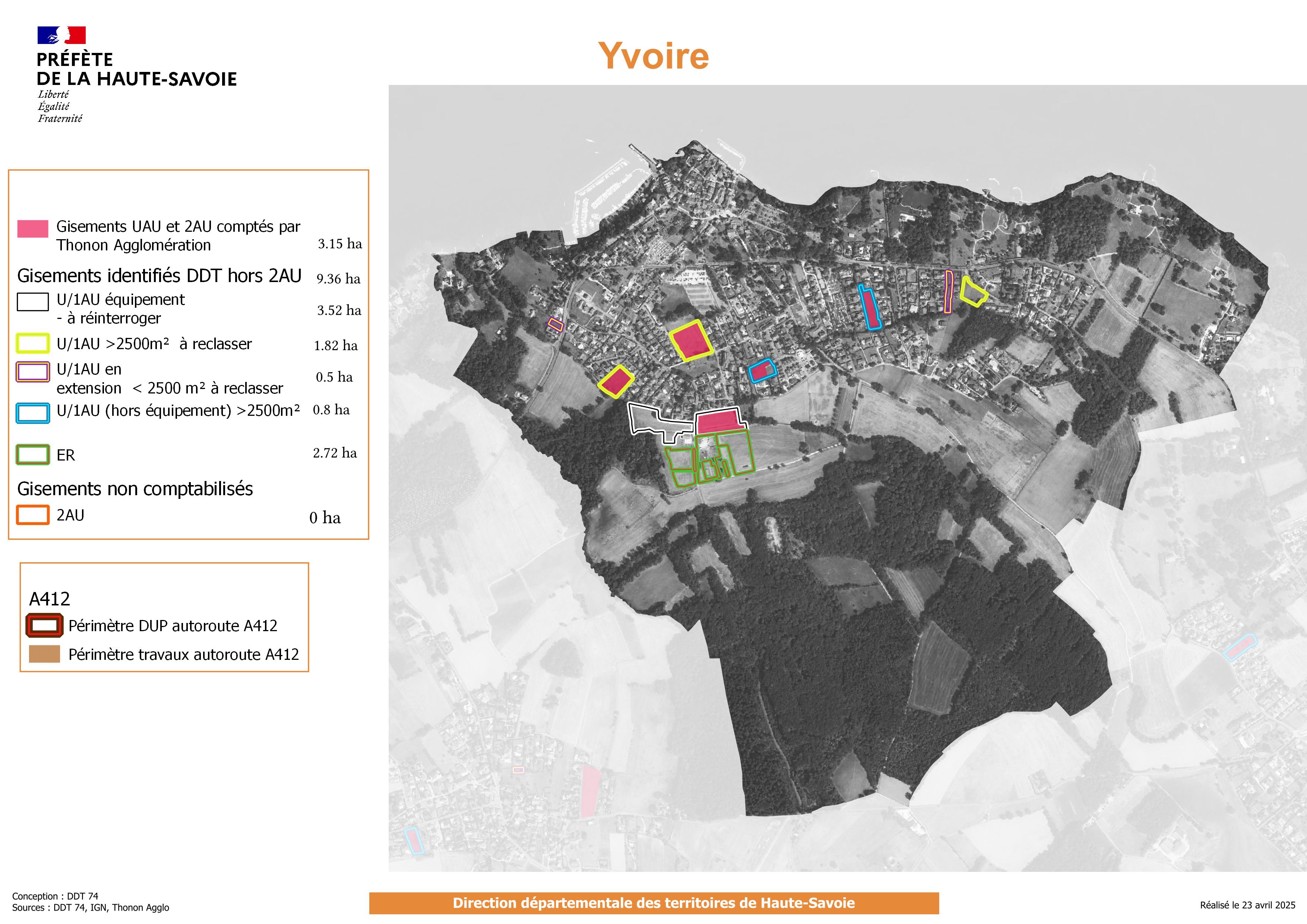 PRÉFÈTE
DE LA HAUTE-SAVOIE
Liberté
Égalité
Fraternité

Yvoire

Gisements UAU et 2AU comptés par Thonon Agglomération 3.15 ha

Gisements identifiés DDT hors 2AU 9.36 ha

U/1AU équipement - à réinterroger 3.52 ha

U/1AU >2500m² à reclasser 1.82 ha

U/1AU en extension < 2500 m² à reclasser 0.5 ha

U/1AU (hors équipement) >2500m² 0.8 ha

ER 2.72 ha

Gisements non comptabilisés

2AU 0 ha

A412

Périmètre DUP autoroute A412

Périmètre travaux autoroute A412

Conception : DDT 74
Sources : DDT 74, IGN, Thonon Agglo

Direction départementale des territoires de Haute-Savoie

Réalisé le 23 avril 2025